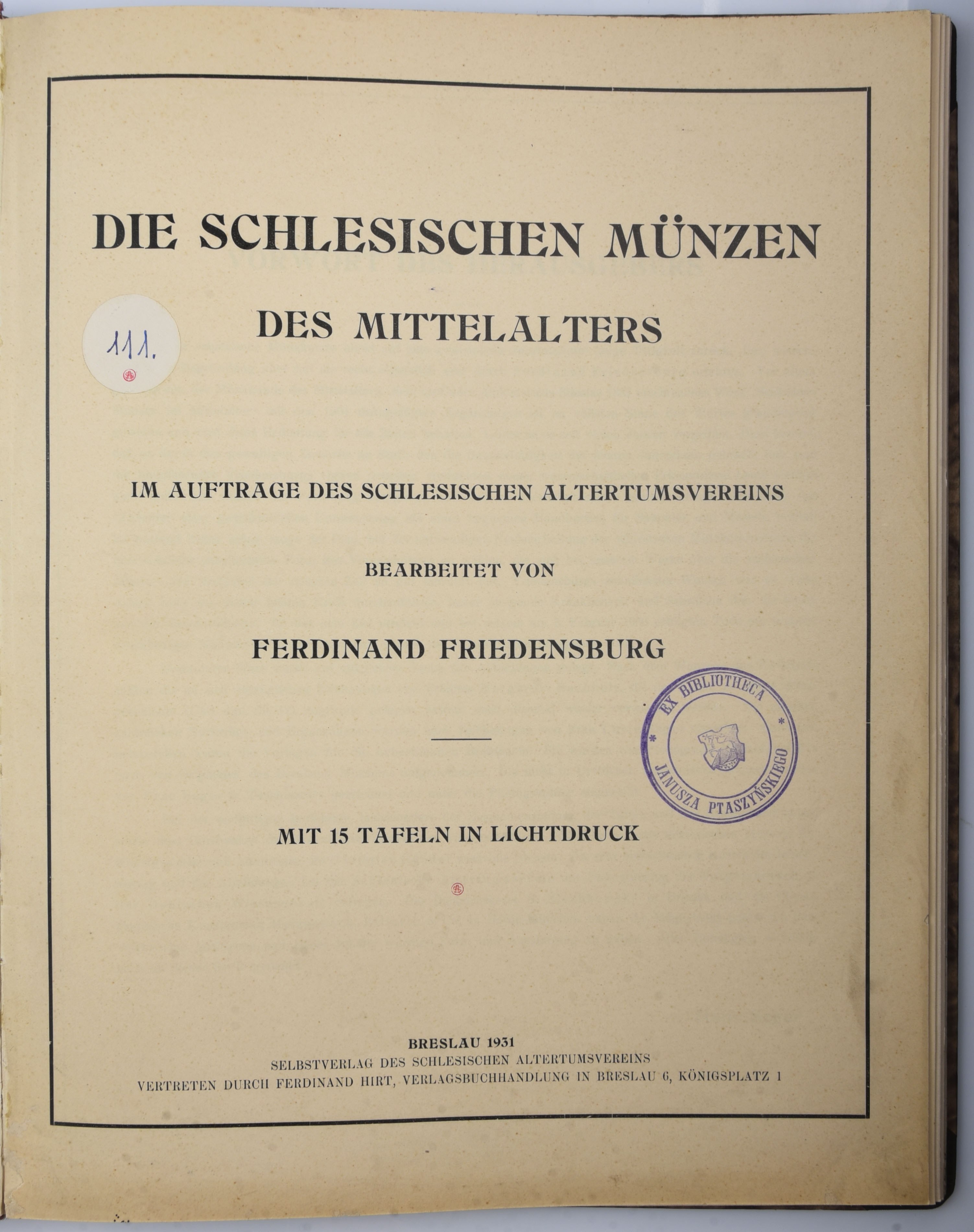 DIE SCHLESISCHEN MÜNZEN

DES MITTELALTERS

111.

IM AUFTRAGE DES SCHLESISCHEN ALTERTUMSVEREINS

BEARBEITET VON

FERDINAND FRIEDENSBURG

EX BIBLIOTHECA JANUSZA PTASZYŃSKIEGO

MIT 15 TAFELN IN LICHTDRUCK

BRESLAU 1931
SELBSTVERLAG DES SCHLESISCHEN ALTERTUMSVEREINS
VERTRETEN DURCH FERDINAND HIRT, VERLAGSBUCHHANDLUNG IN BRESLAU 6, KÖNIGSPLATZ 1